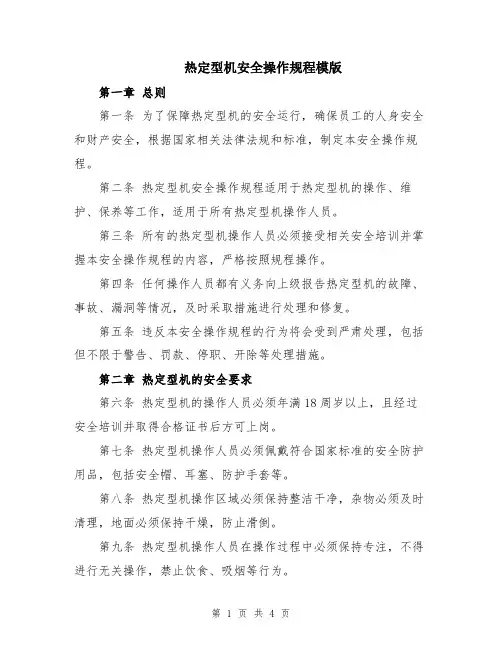 热定型机安全操作规程模版

第一章 总则

第一条 为了保障热定型机的安全运行，确保员工的人身安全和财产安全，根据国家相关法律法规和标准，制定本安全操作规程。

第二条 热定型机安全操作规程适用于热定型机的操作、维护、保养等工作，适用于所有热定型机操作人员。

第三条 所有的热定型机操作人员必须接受相关安全培训并掌握本安全操作规程的内容，严格按照规程操作。

第四条 任何操作人员都有义务向上级报告热定型机的故障、事故、漏洞等情况，及时采取措施进行处理和修复。

第五条 违反本安全操作规程的行为将会受到严肃处理，包括但不限于警告、罚款、停职、开除等处理措施。

第二章 热定型机的安全要求

第六条 热定型机的操作人员必须年满18周岁以上，且经过安全培训并取得合格证书后方可上岗。

第七条 热定型机操作人员必须佩戴符合国家标准的安全防护用品，包括安全帽、耳塞、防护手套等。

第八条 热定型机操作区域必须保持整洁干净，杂物必须及时清理，地面必须保持干燥，防止滑倒。

第九条 热定型机操作人员在操作过程中必须保持专注，不得进行无关操作，禁止饮食、吸烟等行为。

第 1 页 共 4 页